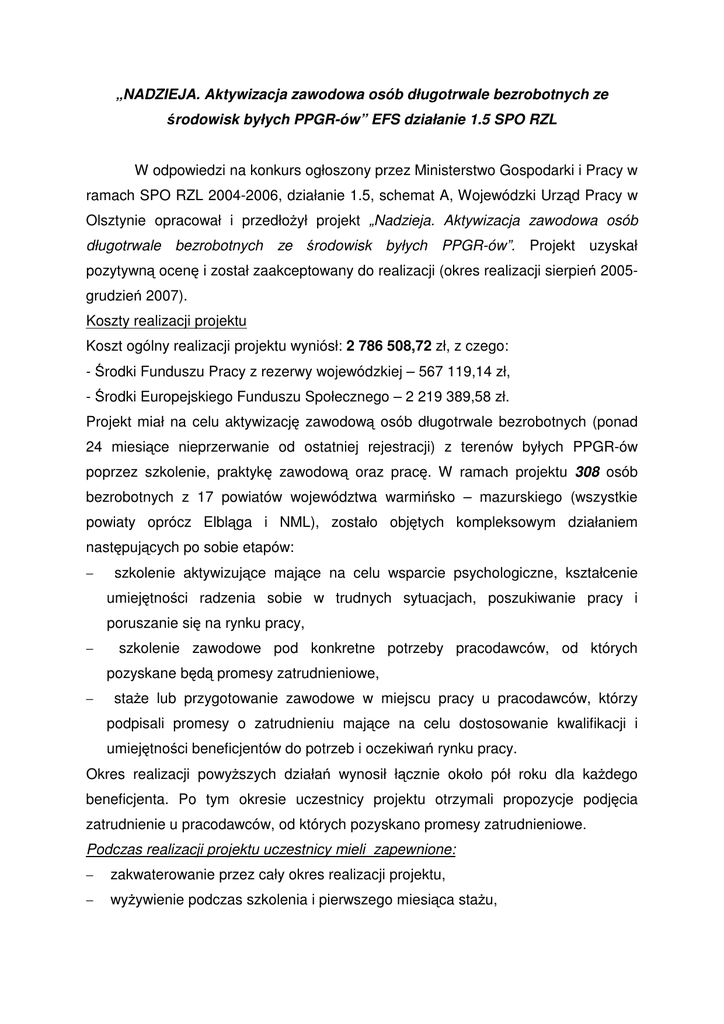 „NADZIEJA. Aktywizacja zawodowa osób długotrwale bezrobotnych ze środowisk byłych PPGR-ów" EFS działanie 1.5 SPO RZL

W odpowiedzi na konkurs ogłoszony przez Ministerstwo Gospodarki i Pracy w ramach SPO RZL 2004-2006, działanie 1.5, schemat A, Wojewódzki Urząd Pracy w Olsztynie opracował i przedłożył projekt „Nadzieja. Aktywizacja zawodowa osób długotrwale bezrobotnych ze środowisk byłych PPGR-ów". Projekt uzyskał pozytywną ocenę i został zaakceptowany do realizacji (okres realizacji sierpień 2005-grudzień 2007).

Koszty realizacji projektu

Koszt ogólny realizacji projektu wyniósł: 2 786 508,72 zł, z czego:

- Środki Funduszu Pracy z rezerwy wojewódzkiej – 567 119,14 zł,

- Środki Europejskiego Funduszu Społecznego – 2 219 389,58 zł.

Projekt miał na celu aktywizację zawodową osób długotrwale bezrobotnych (ponad 24 miesiące nieprzerwanie od ostatniej rejestracji) z terenów byłych PPGR-ów poprzez szkolenie, praktykę zawodową oraz pracę. W ramach projektu 308 osób bezrobotnych z 17 powiatów województwa warmińsko – mazurskiego (wszystkie powiaty oprócz Elbląga i NML), zostało objętych kompleksowym działaniem następujących po sobie etapów:

– szkolenie aktywizujące mające na celu wsparcie psychologiczne, kształcenie umiejętności radzenia sobie w trudnych sytuacjach, poszukiwanie pracy i poruszanie się na rynku pracy,

– szkolenie zawodowe pod konkretne potrzeby pracodawców, od których pozyskane będą promesy zatrudnieniowe,

– staże lub przygotowanie zawodowe w miejscu pracy u pracodawców, którzy podpisali promesy o zatrudnieniu mające na celu dostosowanie kwalifikacji i umiejętności beneficjentów do potrzeb i oczekiwań rynku pracy.

Okres realizacji powyższych działań wynosił łącznie około pół roku dla każdego beneficjenta. Po tym okresie uczestnicy projektu otrzymali propozycje podjęcia zatrudnienie u pracodawców, od których pozyskano promesy zatrudnieniowe.

Podczas realizacji projektu uczestnicy mieli zapewnione:

– zakwaterowanie przez cały okres realizacji projektu,

– wyżywienie podczas szkolenia i pierwszego miesiąca stażu,